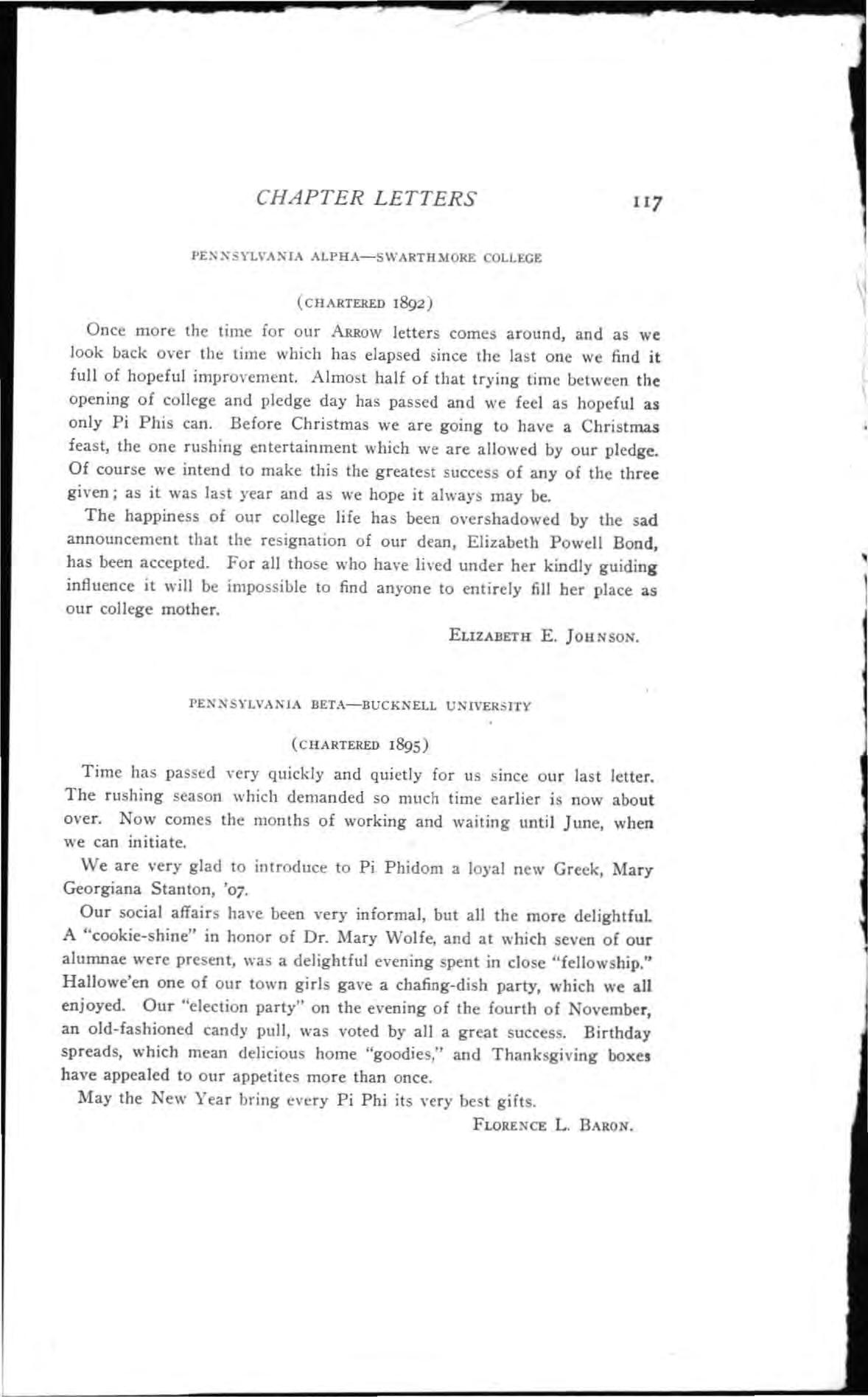 CHAPTER LETTERS 117

PENNSYLVANIA ALPHA—SWARTHMORE COLLEGE

(CHARTERED 1892)

Once more the time for our ARROW letters comes around, and as we look back over the time which has elapsed since the last one we find it full of hopeful improvement. Almost half of that trying time between the opening of college and pledge day has passed and we feel as hopeful as only Pi Phis can. Before Christmas we are going to have a Christmas feast, the one rushing entertainment which we are allowed by our pledge. Of course we intend to make this the greatest success of any of the three given; as it was last year and as we hope it always may be.

The happiness of our college life has been overshadowed by the sad announcement that the resignation of our dean, Elizabeth Powell Bond, has been accepted. For all those who have lived under her kindly guiding influence it will be impossible to find anyone to entirely fill her place as our college mother.

ELIZABETH E. JOHNSON.

PENNSYLVANIA BETA—BUCKNELL UNIVERSITY

(CHARTERED 1895)

Time has passed very quickly and quietly for us since our last letter. The rushing season which demanded so much time earlier is now about over. Now comes the months of working and waiting until June, when we can initiate.

We are very glad to introduce to Pi Phidom a loyal new Greek, Mary Georgiana Stanton, '07.

Our social affairs have been very informal, but all the more delightful. A "cookie-shine" in honor of Dr. Mary Wolfe, and at which seven of our alumnae were present, was a delightful evening spent in close "fellowship." Hallowe'en one of our town girls gave a chafing-dish party, which we all enjoyed. Our "election party" on the evening of the fourth of November, an old-fashioned candy pull, was voted by all a great success. Birthday spreads, which mean delicious home "goodies," and Thanksgiving boxes have appealed to our appetites more than once.

May the New Year bring every Pi Phi its very best gifts.

FLORENCE L. BARON.